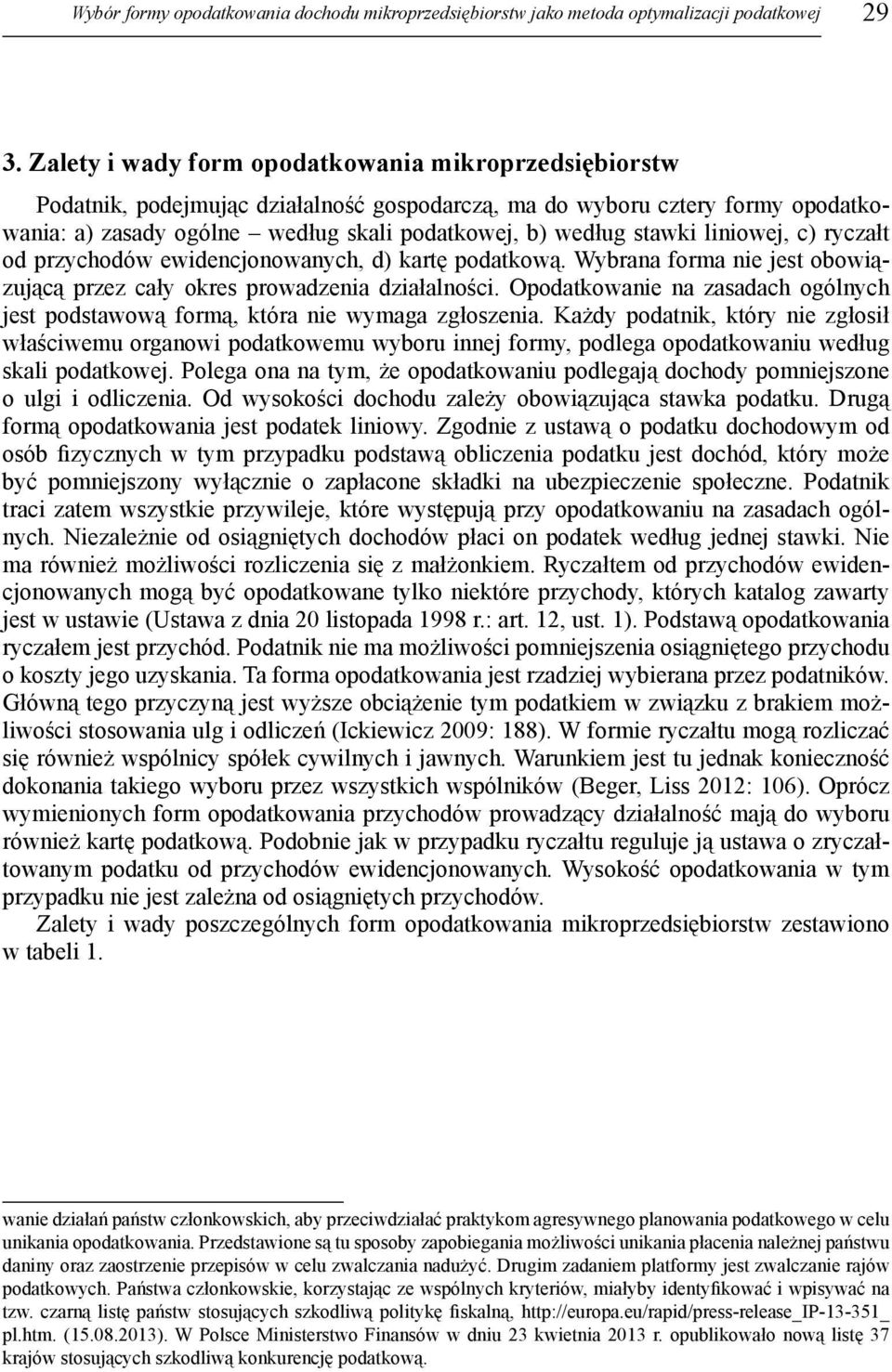 Wybór formy opodatkowania dochodu mikroprzedsiębiorstw jako metoda optymalizacji podatkowej 29

3. Zalety i wady form opodatkowania mikroprzedsiębiorstw

Podatnik, podejmując działalność gospodarczą, ma do wyboru cztery formy opodatkowania: a) zasady ogólne – według skali podatkowej, b) według stawki liniowej, c) ryczałt od przychodów ewidencjonowanych, d) kartę podatkową. Wybrana forma nie jest obowiązującą przez cały okres prowadzenia działalności. Opodatkowanie na zasadach ogólnych jest podstawową formą, która nie wymaga zgłoszenia. Każdy podatnik, który nie zgłosił właściwemu organowi podatkowemu wyboru innej formy, podlega opodatkowaniu według skali podatkowej. Polega ona na tym, że opodatkowaniu podlegają dochody pomniejszone o ulgi i odliczenia. Od wysokości dochodu zależy obowiązująca stawka podatku. Drugą formą opodatkowania jest podatek liniowy. Zgodnie z ustawą o podatku dochodowym od osób fizycznych w tym przypadku podstawą obliczenia podatku jest dochód, który może być pomniejszony wyłącznie o zapłacone składki na ubezpieczenie społeczne. Podatnik traci zatem wszystkie przywileje, które występują przy opodatkowaniu na zasadach ogólnych. Niezależnie od osiągniętych dochodów płaci on podatek według jednej stawki. Nie ma również możliwości rozliczenia się z małżonkiem. Ryczałtem od przychodów ewidencjonowanych mogą być opodatkowane tylko niektóre przychody, których katalog zawarty jest w ustawie (Ustawa z dnia 20 listopada 1998 r.: art. 12, ust. 1). Podstawą opodatkowania ryczałem jest przychód. Podatnik nie ma możliwości pomniejszenia osiągniętego przychodu o koszty jego uzyskania. Ta forma opodatkowania jest rzadziej wybierana przez podatników. Główną tego przyczyną jest wyższe obciążenie tym podatkiem w związku z brakiem możliwości stosowania ulg i odliczeń (Ickiewicz 2009: 188). W formie ryczałtu mogą rozliczać się również wspólnicy spółek cywilnych i jawnych. Warunkiem jest tu jednak konieczność dokonania takiego wyboru przez wszystkich wspólników (Beger, Liss 2012: 106). Oprócz wymienionych form opodatkowania przychodów prowadzący działalność mają do wyboru również kartę podatkową. Podobnie jak w przypadku ryczałtu reguluje ją ustawa o zryczałtowanym podatku od przychodów ewidencjonowanych. Wysokość opodatkowania w tym przypadku nie jest zależna od osiągniętych przychodów.

Zalety i wady poszczególnych form opodatkowania mikroprzedsiębiorstw zestawiono w tabeli 1.

wanie działań państw członkowskich, aby przeciwdziałać praktykom agresywnego planowania podatkowego w celu unikania opodatkowania. Przedstawione są tu sposoby zapobiegania możliwości unikania płacenia należnej państwu daniny oraz zaostrzenie przepisów w celu zwalczania nadużyć. Drugim zadaniem platformy jest zwalczanie rajów podatkowych. Państwa członkowskie, korzystając ze wspólnych kryteriów, miałyby identyfikować i wpisywać na tzw. czarną listę państw stosujących szkodliwą politykę fiskalną, http://europa.eu/rapid/press-release_IP-13-351_pl.htm. (15.08.2013). W Polsce Ministerstwo Finansów w dniu 23 kwietnia 2013 r. opublikowało nową listę 37 krajów stosujących szkodliwą konkurencję podatkową.